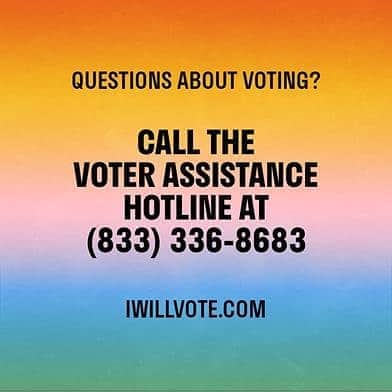 QUESTIONS ABOUT VOTING?

CALL THE VOTER ASSISTANCE HOTLINE AT (833) 336-8683

IWILLVOTE.COM